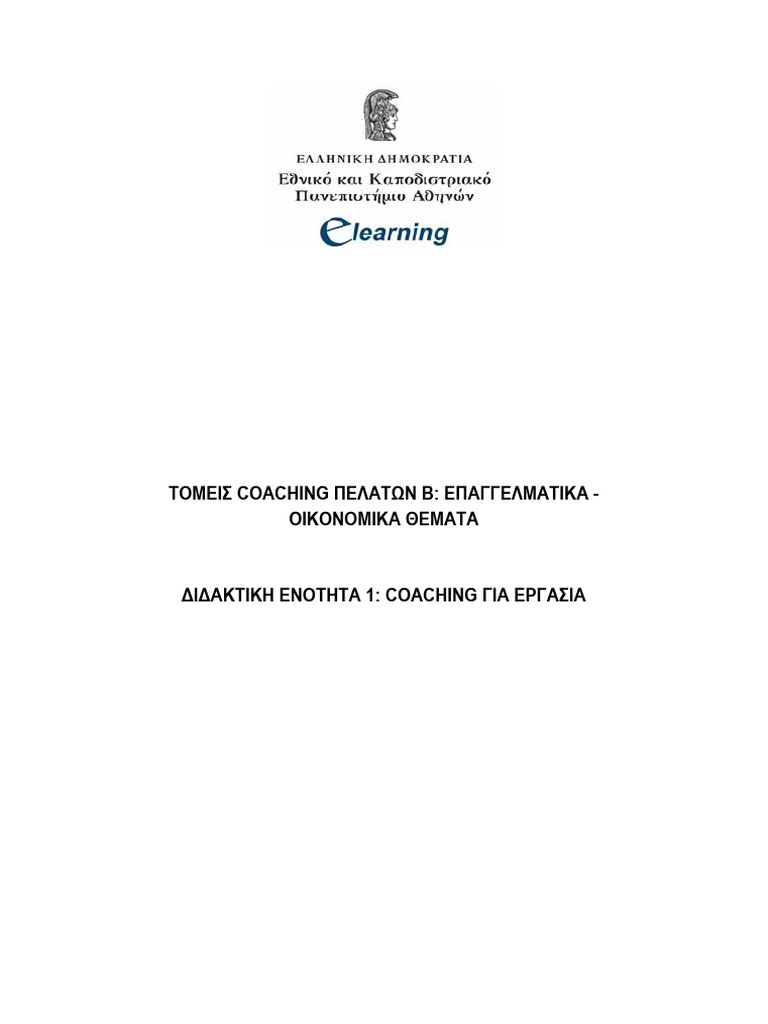 ΕΛΛΗΝΙΚΗ ΔΗΜΟΚΡΑΤΙΑ
Εθνικό και Καποδιστριακό
Πανεπιστήμιο Αθηνών

elearning

ΤΟΜΕΙΣ COACHING ΠΕΛΑΤΩΝ Β: ΕΠΑΓΓΕΛΜΑΤΙΚΑ - ΟΙΚΟΝΟΜΙΚΑ ΘΕΜΑΤΑ

ΔΙΔΑΚΤΙΚΗ ΕΝΟΤΗΤΑ 1: COACHING ΓΙΑ ΕΡΓΑΣΙΑ